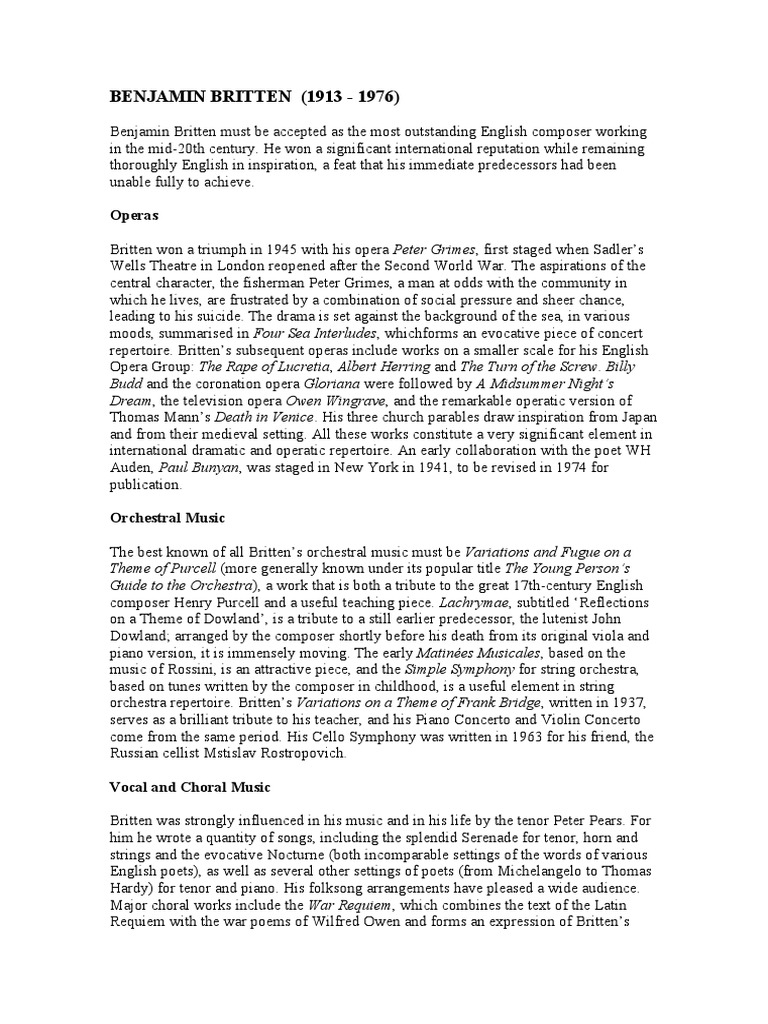 BENJAMIN BRITTEN (1913 - 1976)

Benjamin Britten must be accepted as the most outstanding English composer working in the mid-20th century. He won a significant international reputation while remaining thoroughly English in inspiration, a feat that his immediate predecessors had been unable fully to achieve.

Operas

Britten won a triumph in 1945 with his opera Peter Grimes, first staged when Sadler's Wells Theatre in London reopened after the Second World War. The aspirations of the central character, the fisherman Peter Grimes, a man at odds with the community in which he lives, are frustrated by a combination of social pressure and sheer chance, leading to his suicide. The drama is set against the background of the sea, in various moods, summarised in Four Sea Interludes, whichforms an evocative piece of concert repertoire. Britten's subsequent operas include works on a smaller scale for his English Opera Group: The Rape of Lucretia, Albert Herring and The Turn of the Screw. Billy Budd and the coronation opera Gloriana were followed by A Midsummer Night's Dream, the television opera Owen Wingrave, and the remarkable operatic version of Thomas Mann's Death in Venice. His three church parables draw inspiration from Japan and from their medieval setting. All these works constitute a very significant element in international dramatic and operatic repertoire. An early collaboration with the poet WH Auden, Paul Bunyan, was staged in New York in 1941, to be revised in 1974 for publication.

Orchestral Music

The best known of all Britten's orchestral music must be Variations and Fugue on a Theme of Purcell (more generally known under its popular title The Young Person's Guide to the Orchestra), a work that is both a tribute to the great 17th-century English composer Henry Purcell and a useful teaching piece. Lachrymae, subtitled 'Reflections on a Theme of Dowland', is a tribute to a still earlier predecessor, the lutenist John Dowland; arranged by the composer shortly before his death from its original viola and piano version, it is immensely moving. The early Matinées Musicales, based on the music of Rossini, is an attractive piece, and the Simple Symphony for string orchestra, based on tunes written by the composer in childhood, is a useful element in string orchestra repertoire. Britten's Variations on a Theme of Frank Bridge, written in 1937, serves as a brilliant tribute to his teacher, and his Piano Concerto and Violin Concerto come from the same period. His Cello Symphony was written in 1963 for his friend, the Russian cellist Mstislav Rostropovich.

Vocal and Choral Music

Britten was strongly influenced in his music and in his life by the tenor Peter Pears. For him he wrote a quantity of songs, including the splendid Serenade for tenor, horn and strings and the evocative Nocturne (both incomparable settings of the words of various English poets), as well as several other settings of poets (from Michelangelo to Thomas Hardy) for tenor and piano. His folksong arrangements have pleased a wide audience. Major choral works include the War Requiem, which combines the text of the Latin Requiem with the war poems of Wilfred Owen and forms an expression of Britten's